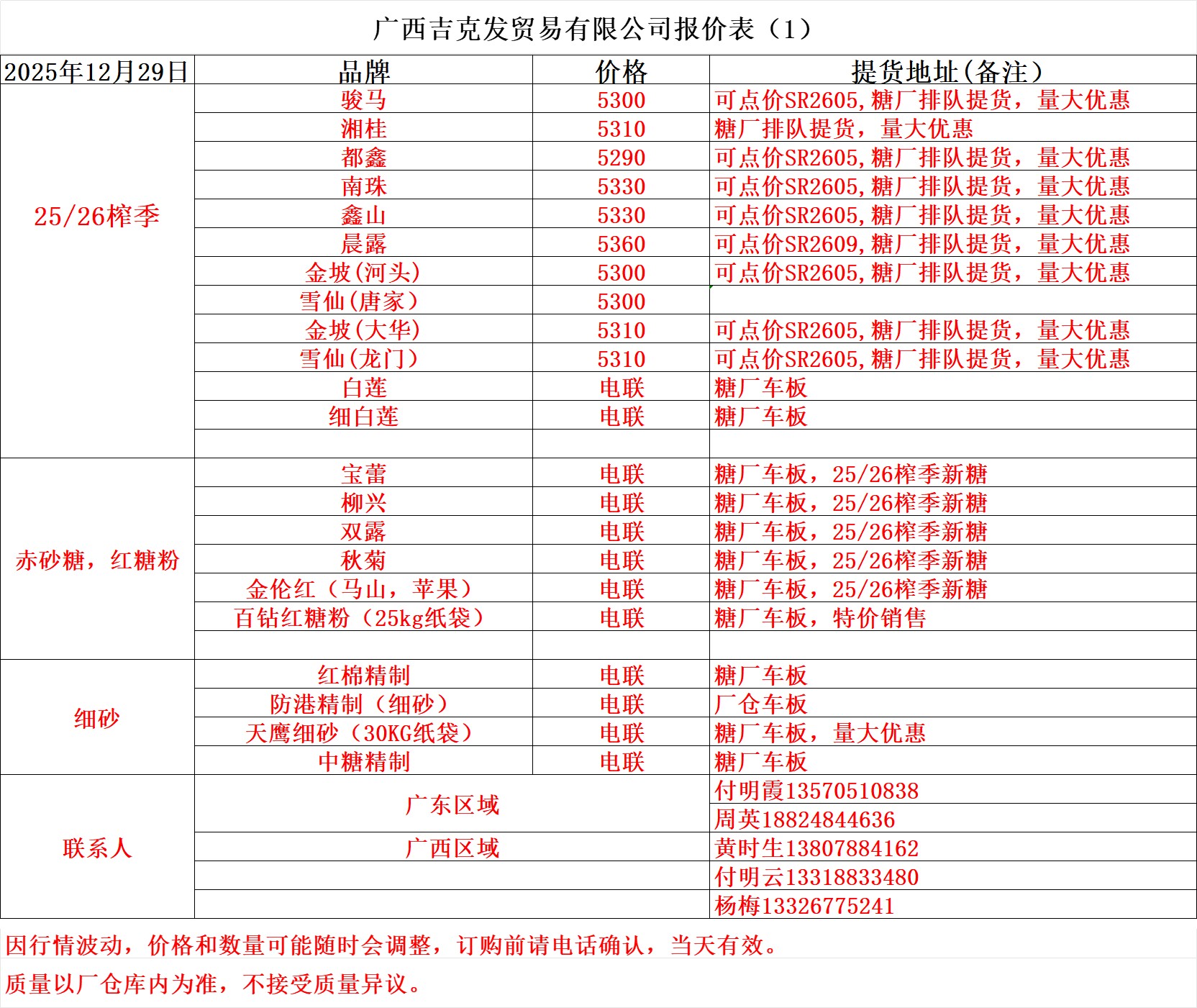 广西吉克发贸易有限公司报价表（1）

| 2025年12月29日 | 品牌 | 价格 | 提货地址(备注) |
|---|---|---|---|
| 25/26榨季 | 骏马 | 5300 | 可点价SR2605,糖厂排队提货，量大优惠 |
| | 湘桂 | 5310 | 糖厂排队提货，量大优惠 |
| | 都鑫 | 5290 | 可点价SR2605,糖厂排队提货，量大优惠 |
| | 南珠 | 5330 | 可点价SR2605,糖厂排队提货，量大优惠 |
| | 鑫山 | 5330 | 可点价SR2605,糖厂排队提货，量大优惠 |
| | 晨露 | 5360 | 可点价SR2609,糖厂排队提货，量大优惠 |
| | 金坡(河头) | 5300 | 可点价SR2605,糖厂排队提货，量大优惠 |
| | 雪仙(唐家) | 5300 | |
| | 金坡(大华) | 5310 | 可点价SR2605,糖厂排队提货，量大优惠 |
| | 雪仙(龙门) | 5310 | 可点价SR2605,糖厂排队提货，量大优惠 |
| | 白莲 | 电联 | 糖厂车板 |
| | 细白莲 | 电联 | 糖厂车板 |
| | | | |
| 赤砂糖，红糖粉 | 宝蕾 | 电联 | 糖厂车板，25/26榨季新糖 |
| | 柳兴 | 电联 | 糖厂车板，25/26榨季新糖 |
| | 双露 | 电联 | 糖厂车板，25/26榨季新糖 |
| | 秋菊 | 电联 | 糖厂车板，25/26榨季新糖 |
| | 金伦红（马山，苹果） | 电联 | 糖厂车板，25/26榨季新糖 |
| | 百钻红糖粉（25kg纸袋） | 电联 | 糖厂车板，特价销售 |
| | | | |
| 细砂 | 红棉精制 | 电联 | 糖厂车板 |
| | 防港精制（细砂） | 电联 | 厂仓车板 |
| | 天鹰细砂（30KG纸袋） | 电联 | 糖厂车板，量大优惠 |
| | 中糖精制 | 电联 | 糖厂车板 |
| 联系人 | 广东区域 | | 付明霞13570510838 |
| | | | 周英18824844636 |
| | 广西区域 | | 黄时生13807884162 |
| | | | 付明云13318833480 |
| | | | 杨梅13326775241 |

因行情波动，价格和数量可能随时会调整，订购前请电话确认，当天有效。

质量以厂仓库内为准，不接受质量异议。